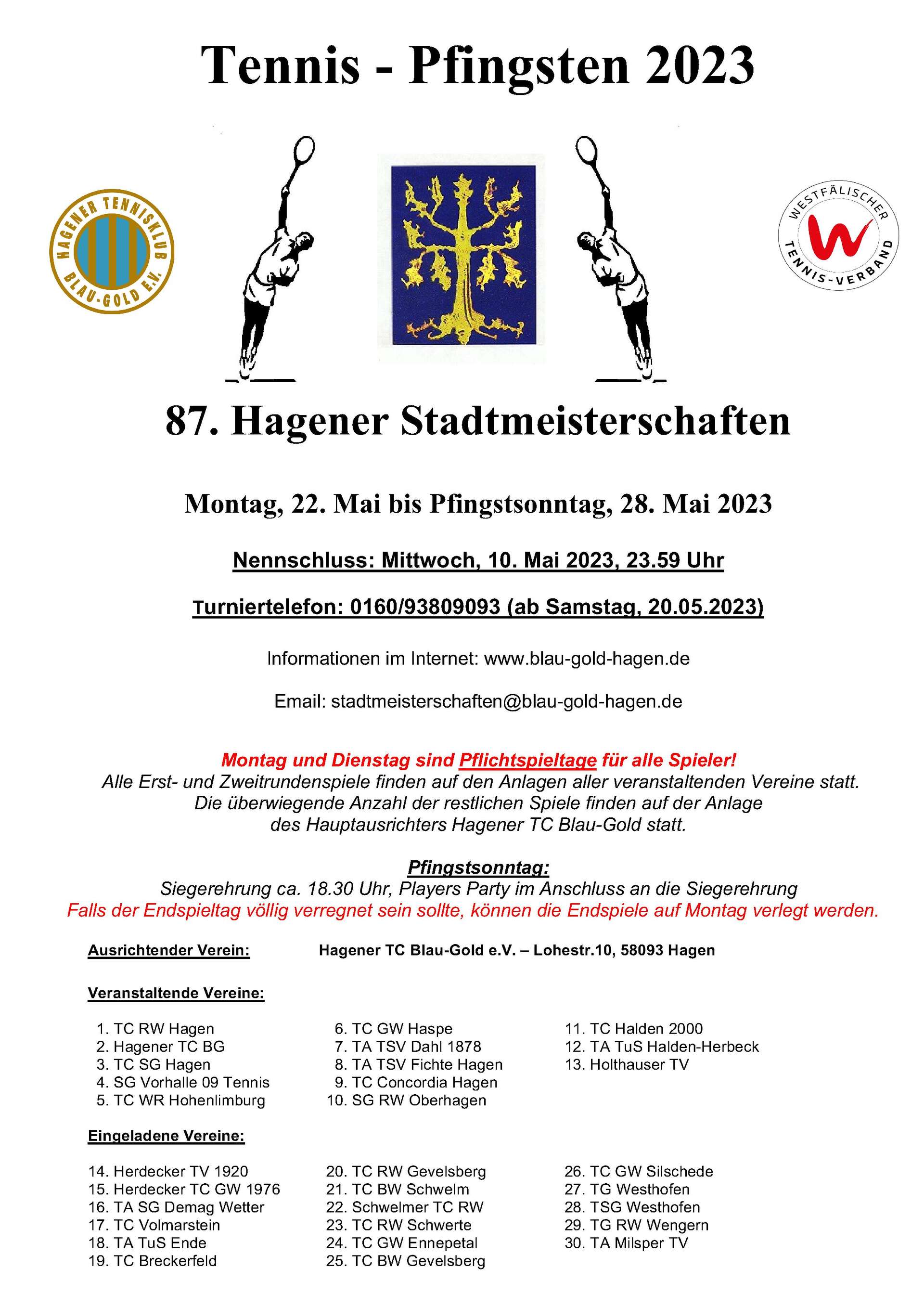 Tennis - Pfingsten 2023

HAGENER TENNISKLUB BLAU-GOLD E.V.

WESTFÄLISCHER TENNIS-VERBAND

87. Hagener Stadtmeisterschaften

Montag, 22. Mai bis Pfingstsonntag, 28. Mai 2023

Nennschluss: Mittwoch, 10. Mai 2023, 23.59 Uhr

Turniertelefon: 0160/93809093 (ab Samstag, 20.05.2023)

Informationen im Internet: www.blau-gold-hagen.de

Email: stadtmeisterschaften@blau-gold-hagen.de

Montag und Dienstag sind Pflichtspieltage für alle Spieler!
Alle Erst- und Zweitrundenspiele finden auf den Anlagen aller veranstaltenden Vereine statt. Die überwiegende Anzahl der restlichen Spiele finden auf der Anlage des Hauptausrichters Hagener TC Blau-Gold statt.

Pfingstsonntag:
Siegerehrung ca. 18.30 Uhr, Players Party im Anschluss an die Siegerehrung
Falls der Endspieltag völlig verregnet sein sollte, können die Endspiele auf Montag verlegt werden.

Ausrichtender Verein: Hagener TC Blau-Gold e.V. – Lohestr.10, 58093 Hagen

Veranstaltende Vereine:

1. TC RW Hagen
2. Hagener TC BG
3. TC SG Hagen
4. SG Vorhalle 09 Tennis
5. TC WR Hohenlimburg

6. TC GW Haspe
7. TA TSV Dahl 1878
8. TA TSV Fichte Hagen
9. TC Concordia Hagen
10. SG RW Oberhagen

11. TC Halden 2000
12. TA TuS Halden-Herbeck
13. Holthauser TV

Eingeladene Vereine:

14. Herdecker TV 1920
15. Herdecker TC GW 1976
16. TA SG Demag Wetter
17. TC Volmarstein
18. TA TuS Ende
19. TC Breckerfeld

20. TC RW Gevelsberg
21. TC BW Schwelm
22. Schwelmer TC RW
23. TC RW Schwerte
24. TC GW Ennepetal
25. TC BW Gevelsberg

26. TC GW Silschede
27. TG Westhofen
28. TSG Westhofen
29. TG RW Wengern
30. TA Milsper TV